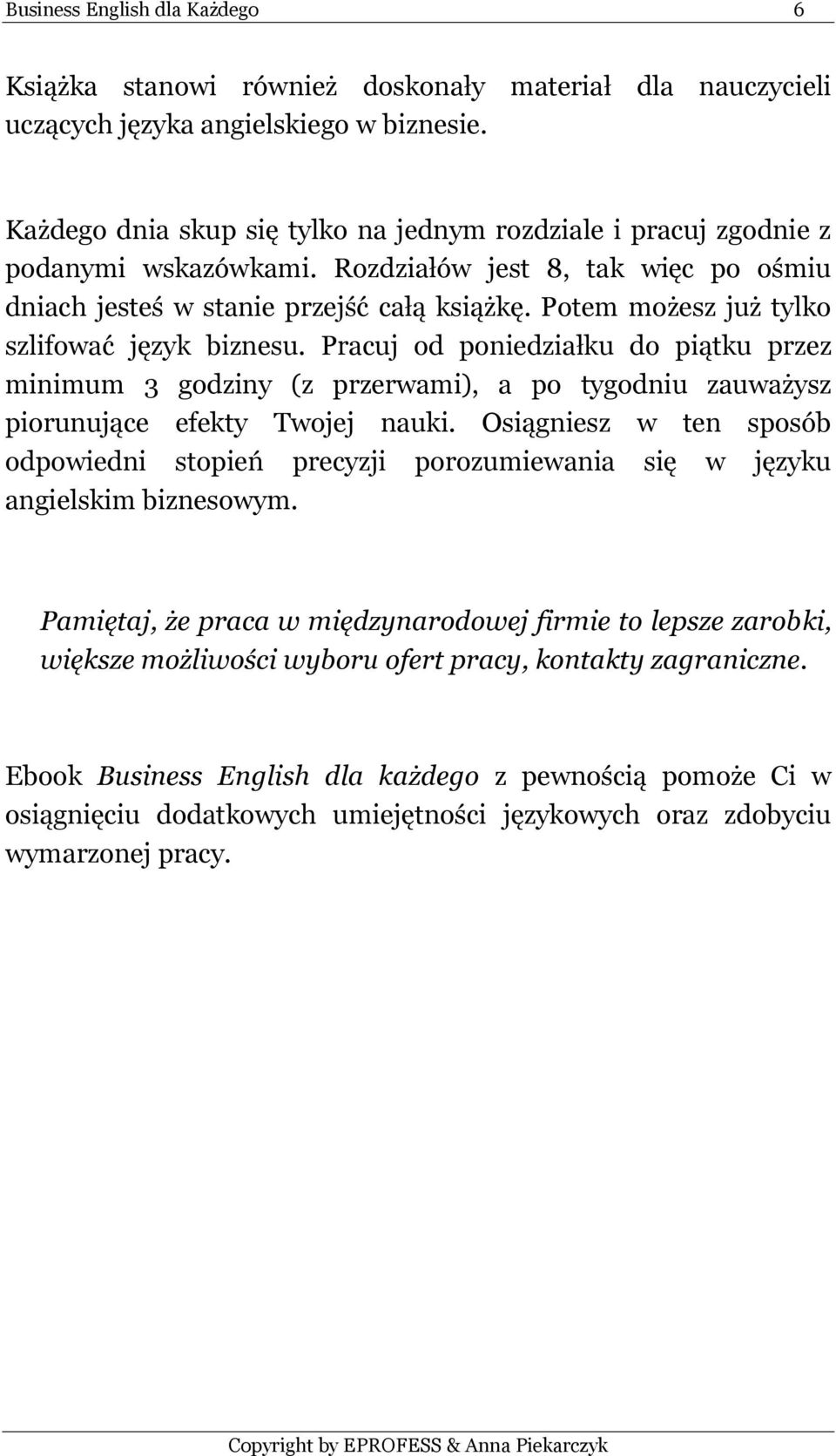 Business English dla Każdego 6

Książka stanowi również doskonały materiał dla nauczycieli uczących języka angielskiego w biznesie.

Każdego dnia skup się tylko na jednym rozdziale i pracuj zgodnie z podanymi wskazówkami. Rozdziałów jest 8, tak więc po ośmiu dniach jesteś w stanie przejść całą książkę. Potem możesz już tylko szlifować język biznesu. Pracuj od poniedziałku do piątku przez minimum 3 godziny (z przerwami), a po tygodniu zauważysz piorunujące efekty Twojej nauki. Osiągniesz w ten sposób odpowiedni stopień precyzji porozumiewania się w języku angielskim biznesowym.

Pamiętaj, że praca w międzynarodowej firmie to lepsze zarobki, większe możliwości wyboru ofert pracy, kontakty zagraniczne.

Ebook Business English dla każdego z pewnością pomoże Ci w osiągnięciu dodatkowych umiejętności językowych oraz zdobyciu wymarzonej pracy.

Copyright by EPROFESS & Anna Piekarczyk